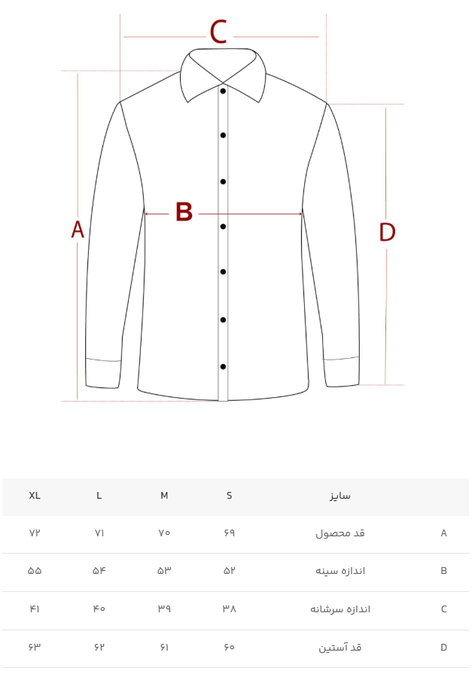 C
A
B
D

| | سایز | S | M | L | XL |
|---|---|---|---|---|---|
| A | قد محصول | ۶۹ | ۷۰ | ۷۱ | ۷۲ |
| B | اندازه سینه | ۵۲ | ۵۳ | ۵۴ | ۵۵ |
| C | اندازه سرشانه | ۳۸ | ۳۹ | ۴۰ | ۴۱ |
| D | قد آستین | ۶۰ | ۶۱ | ۶۲ | ۶۳ |